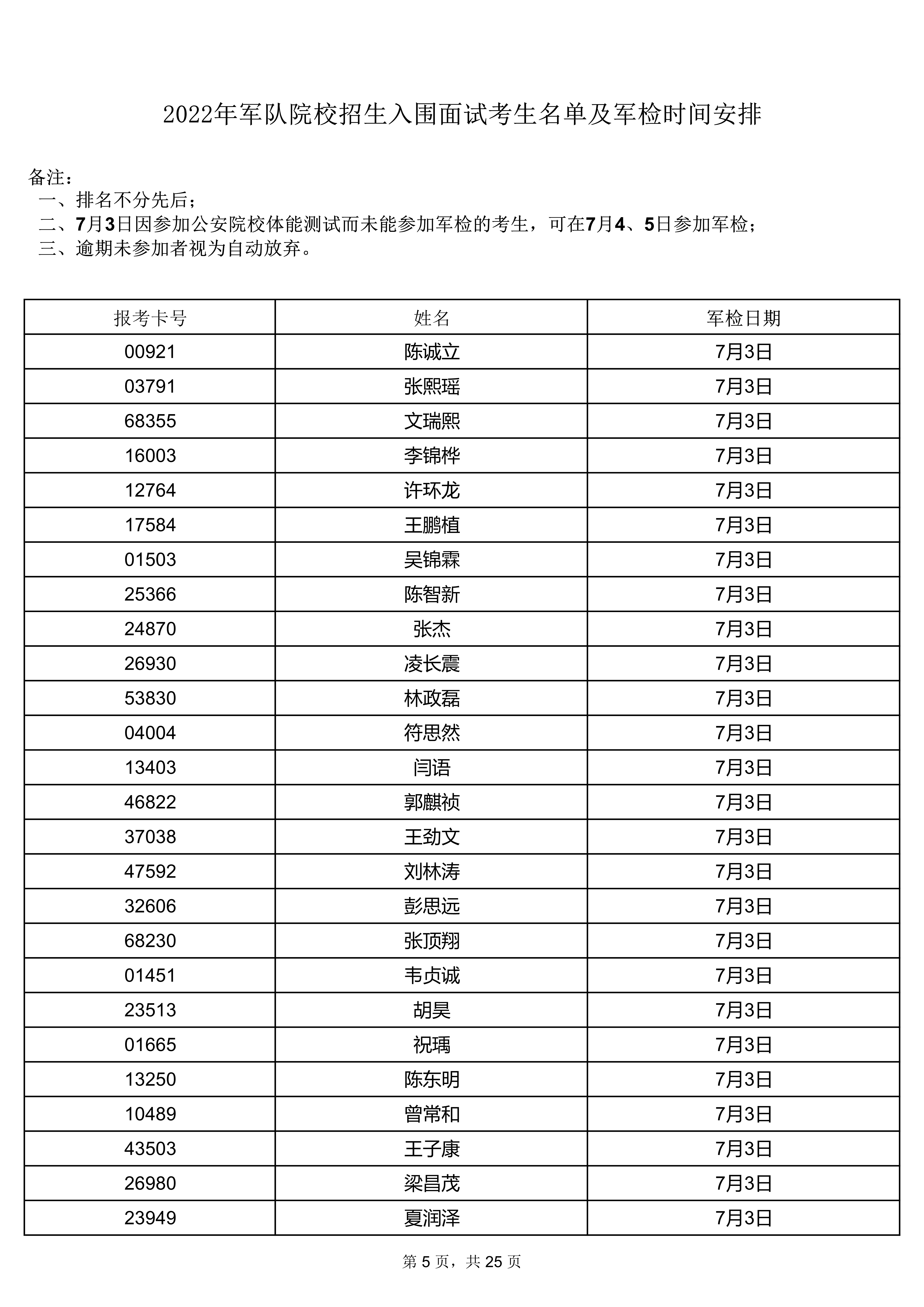 2022年军队院校招生入围面试考生名单及军检时间安排

备注：
一、排名不分先后；
二、7月3日因参加公安院校体能测试而未能参加军检的考生，可在7月4、5日参加军检；
三、逾期未参加者视为自动放弃。

| 报考卡号 | 姓名 | 军检日期 |
|---|---|---|
| 00921 | 陈诚立 | 7月3日 |
| 03791 | 张熙瑶 | 7月3日 |
| 68355 | 文瑞熙 | 7月3日 |
| 16003 | 李锦桦 | 7月3日 |
| 12764 | 许环龙 | 7月3日 |
| 17584 | 王鹏植 | 7月3日 |
| 01503 | 吴锦霖 | 7月3日 |
| 25366 | 陈智新 | 7月3日 |
| 24870 | 张杰 | 7月3日 |
| 26930 | 凌长震 | 7月3日 |
| 53830 | 林政磊 | 7月3日 |
| 04004 | 符思然 | 7月3日 |
| 13403 | 闫语 | 7月3日 |
| 46822 | 郭麒祯 | 7月3日 |
| 37038 | 王劲文 | 7月3日 |
| 47592 | 刘林涛 | 7月3日 |
| 32606 | 彭思远 | 7月3日 |
| 68230 | 张顶翔 | 7月3日 |
| 01451 | 韦贞诚 | 7月3日 |
| 23513 | 胡昊 | 7月3日 |
| 01665 | 祝瑀 | 7月3日 |
| 13250 | 陈东明 | 7月3日 |
| 10489 | 曾常和 | 7月3日 |
| 43503 | 王子康 | 7月3日 |
| 26980 | 梁昌茂 | 7月3日 |
| 23949 | 夏润泽 | 7月3日 |

第5页，共25页